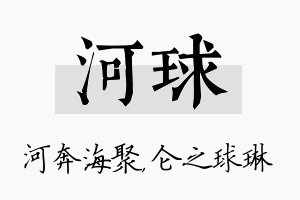 河球

河奔海聚,仑之球琳